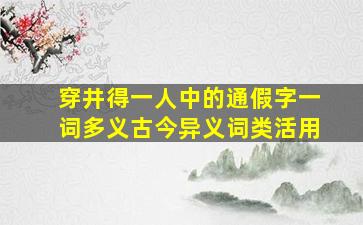 穿井得一人中的通假字一词多义古今异义词类活用